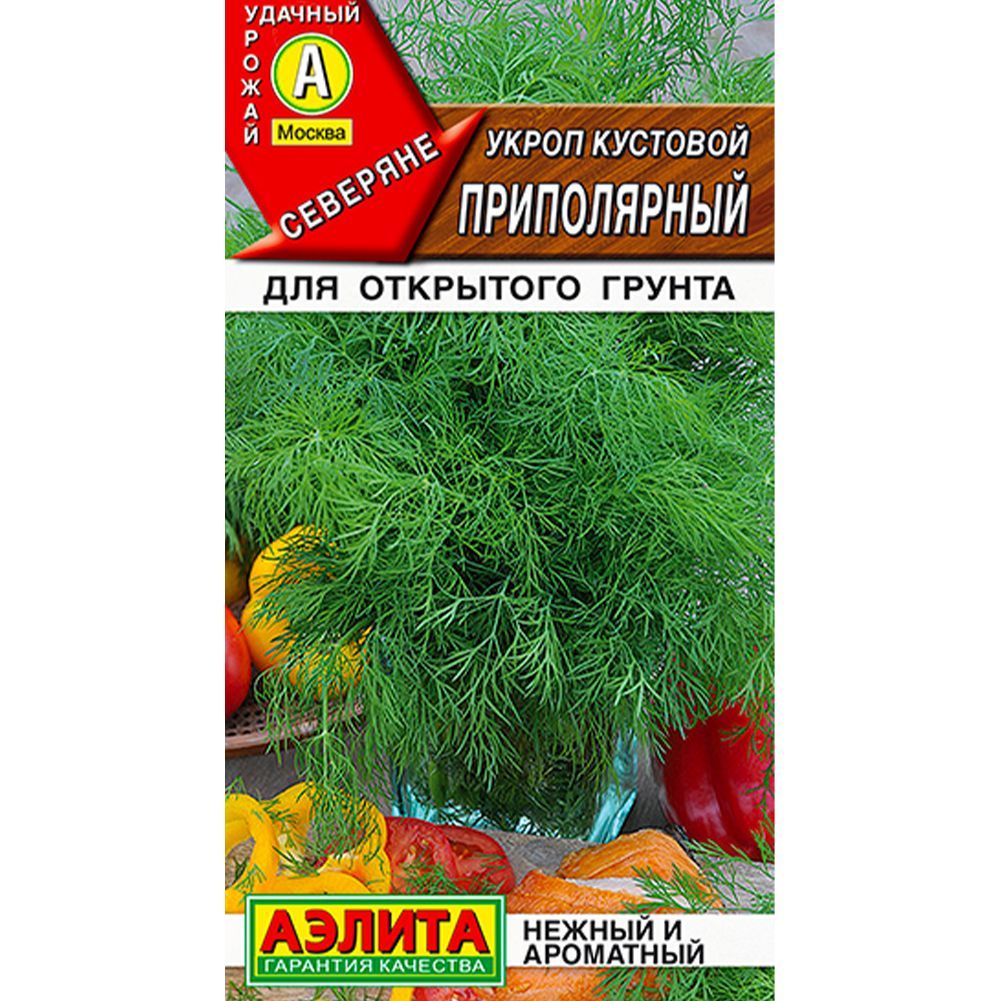 УДАЧНЫЙ УРОЖАЙ
А
Москва
СЕВЕРЯНЕ
УКРОП КУСТОВОЙ
ПРИПОЛЯРНЫЙ
ДЛЯ ОТКРЫТОГО ГРУНТА
АЭЛИТА
ГАРАНТИЯ КАЧЕСТВА
НЕЖНЫЙ И АРОМАТНЫЙ